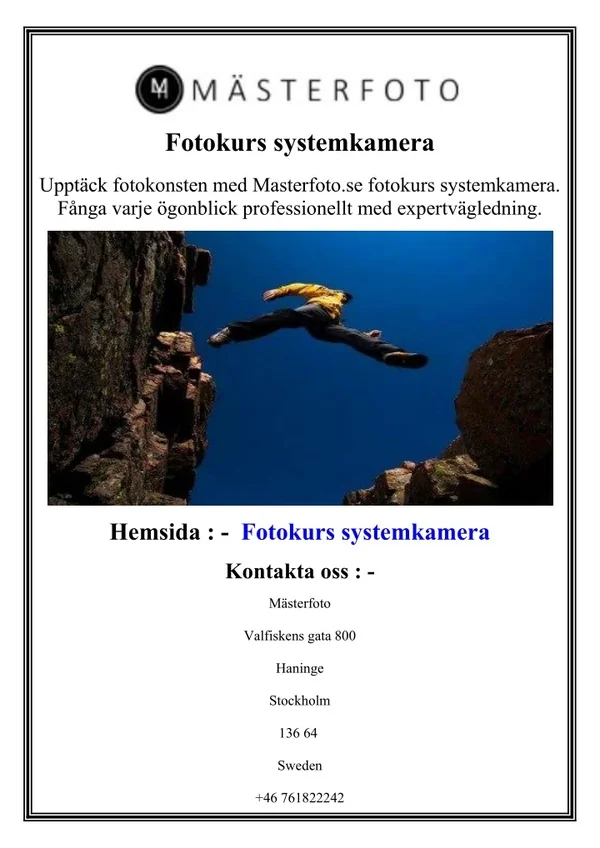 MÄSTERFOTO

Fotokurs systemkamera

Upptäck fotokonsten med Masterfoto.se fotokurs systemkamera. Fånga varje ögonblick professionellt med expertvägledning.

Hemsida : - Fotokurs systemkamera

Kontakta oss : -

Mästerfoto

Valfiskens gata 800

Haninge

Stockholm

136 64

Sweden

+46 761822242